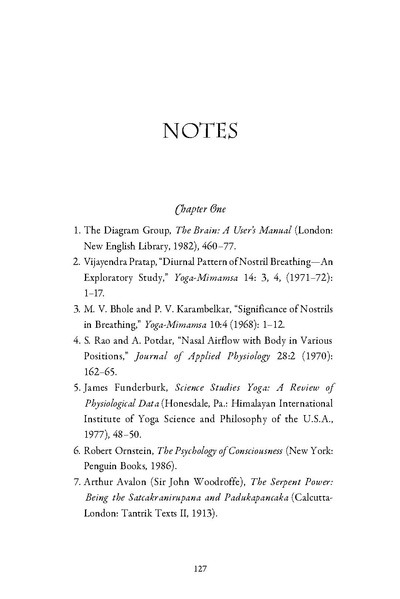 NOTES

Chapter One

1. The Diagram Group, The Brain: A User's Manual (London: New English Library, 1982), 460–77.

2. Vijayendra Pratap, "Diurnal Pattern of Nostril Breathing—An Exploratory Study," Yoga-Mimamsa 14: 3, 4, (1971–72): 1–17.

3. M. V. Bhole and P. V. Karambelkar, "Significance of Nostrils in Breathing," Yoga-Mimamsa 10:4 (1968): 1–12.

4. S. Rao and A. Potdar, "Nasal Airflow with Body in Various Positions," Journal of Applied Physiology 28:2 (1970): 162–65.

5. James Funderburk, Science Studies Yoga: A Review of Physiological Data (Honesdale, Pa.: Himalayan International Institute of Yoga Science and Philosophy of the U.S.A., 1977), 48–50.

6. Robert Ornstein, The Psychology of Consciousness (New York: Penguin Books, 1986).

7. Arthur Avalon (Sir John Woodroffe), The Serpent Power: Being the Satcakranirupana and Padukapancaka (Calcutta-London: Tantrik Texts II, 1913).

127